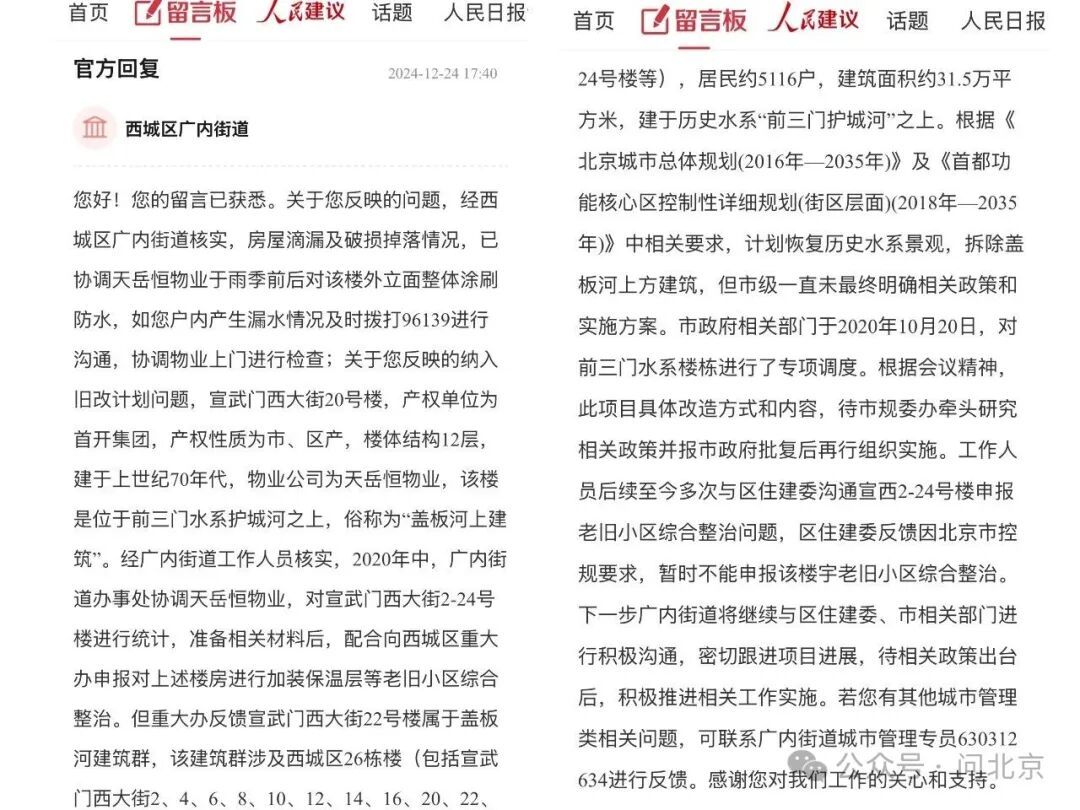 首页 留言板 人民建议 话题 人民日报

官方回复 2024-12-24 17:40

西城区广内街道

您好！您的留言已获悉。关于您反映的问题，经西城区广内街道核实，房屋滴漏及破损掉落情况，已协调天岳恒物业于雨季前后对该楼外立面整体涂刷防水，如您户内产生漏水情况及时拨打96139进行沟通，协调物业上门进行检查；关于您反映的纳入旧改计划问题，宣武门西大街20号楼，产权单位为首开集团，产权性质为市、区产，楼体结构12层，建于上世纪70年代，物业公司为天岳恒物业，该楼是位于前三门水系护城河之上，俗称为“盖板河上建筑”。经广内街道工作人员核实，2020年中，广内街道办事处协调天岳恒物业，对宣武门西大街2-24号楼进行统计，准备相关材料后，配合向西城区重大办申报对上述楼房进行加装保温层等老旧小区综合整治。但重大办反馈宣武门西大街22号楼属于盖板河建筑群，该建筑群涉及西城区26栋楼（包括宣武门西大街2、4、6、8、10、12、14、16、20、22、

首页 留言板 人民建议 话题 人民日报

24号楼等），居民约5116户，建筑面积约31.5万平方米，建于历史水系“前三门护城河”之上。根据《北京城市总体规划(2016年—2035年)》及《首都功能核心区控制性详细规划(街区层面)(2018年—2035年)》中相关要求，计划恢复历史水系景观，拆除盖板河上方建筑，但市级一直未最终明确相关政策和实施方案。市政府相关部门于2020年10月20日，对前三门水系楼栋进行了专项调度。根据会议精神，此项目具体改造方式和内容，待市规委办牵头研究相关政策并报市政府批复后再行组织实施。工作人员后续至今多次与区住建委沟通宣西2-24号楼申报老旧小区综合整治问题，区住建委反馈因北京市控规要求，暂时不能申报该楼宇老旧小区综合整治。下一步广内街道将继续与区住建委、市相关部门进行积极沟通，密切跟进项目进展，待相关政策出台后，积极推进相关工作实施。若您有其他城市管理类相关问题，可联系广内街道城市管理专员630312634进行反馈。感谢您对我们工作的关心和支持。

公众号 · 问北京